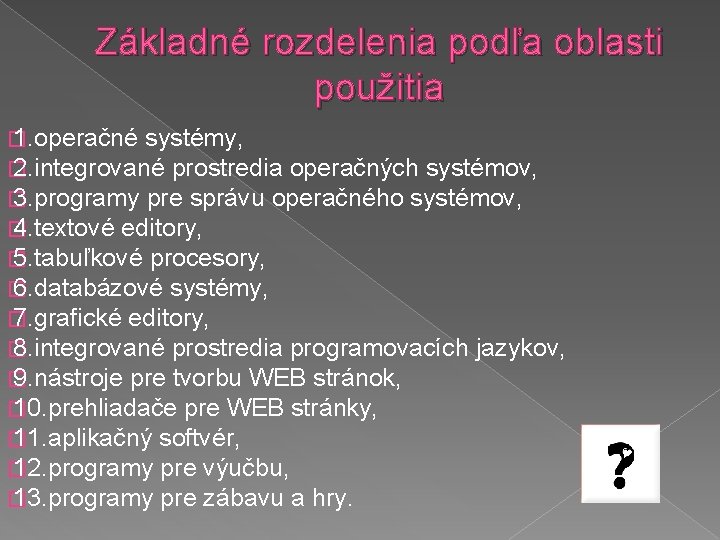 Základné rozdelenia podľa oblasti použitia

1.operačné systémy,
2.integrované prostredia operačných systémov,
3.programy pre správu operačného systémov,
4.textové editory,
5.tabuľkové procesory,
6.databázové systémy,
7.grafické editory,
8.integrované prostredia programovacích jazykov,
9.nástroje pre tvorbu WEB stránok,
10.prehliadače pre WEB stránky,
11.aplikačný softvér,
12.programy pre výučbu,
13.programy pre zábavu a hry.

?